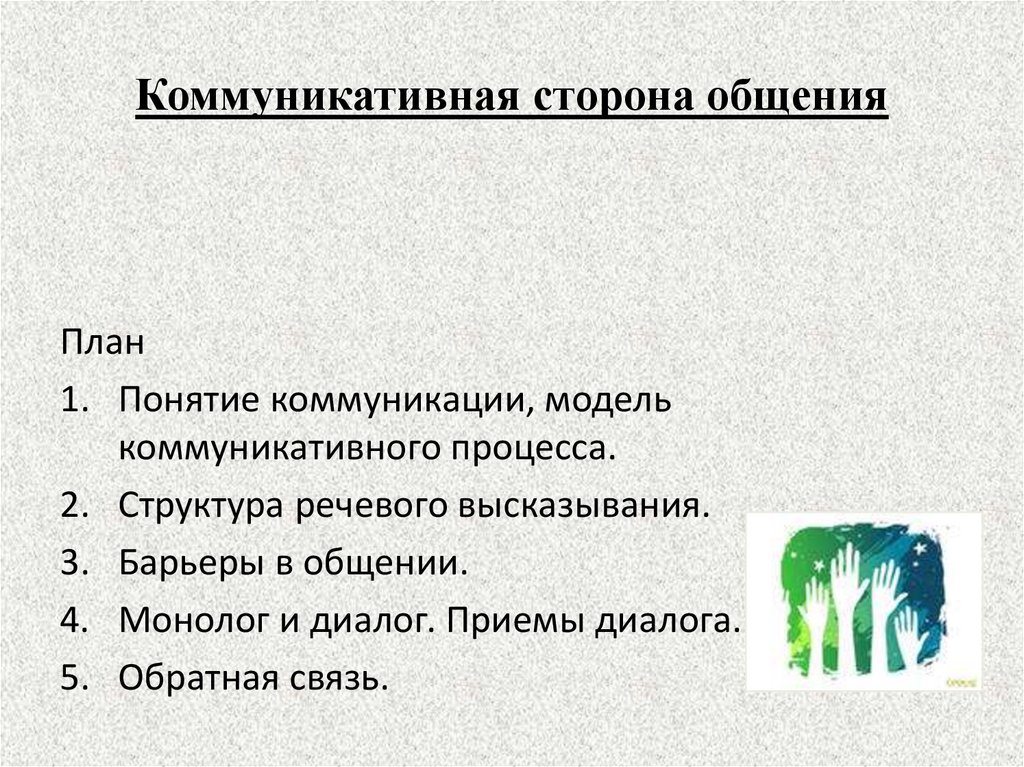 Коммуникативная сторона общения

План

1. Понятие коммуникации, модель коммуникативного процесса.
2. Структура речевого высказывания.
3. Барьеры в общении.
4. Монолог и диалог. Приемы диалога.
5. Обратная связь.